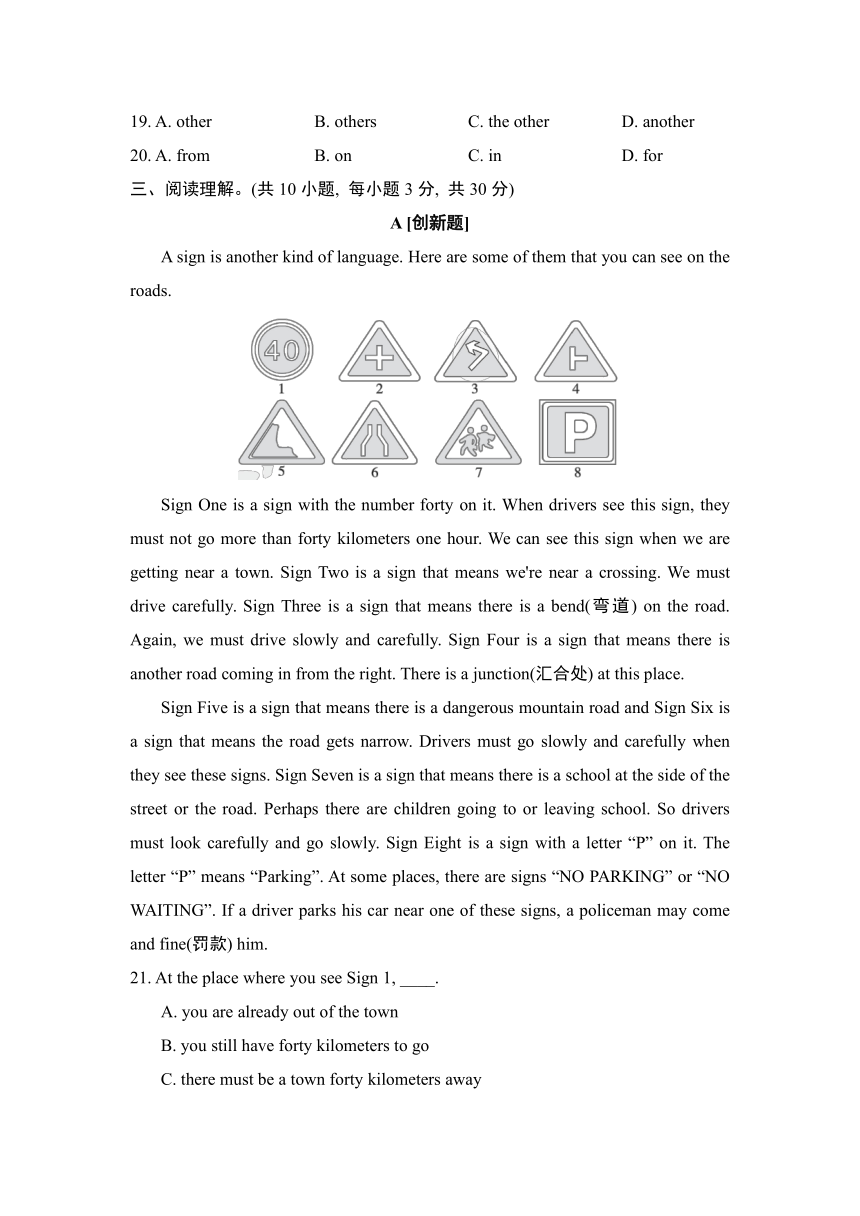 19. A. other B. others C. the other D. another

20. A. from B. on C. in D. for

三、阅读理解。(共 10 小题, 每小题 3 分, 共 30 分)

A [创新题]

A sign is another kind of language. Here are some of them that you can see on the roads.

40

1 2 3 4

P

5 6 7 8

Sign One is a sign with the number forty on it. When drivers see this sign, they must not go more than forty kilometers one hour. We can see this sign when we are getting near a town. Sign Two is a sign that means we're near a crossing. We must drive carefully. Sign Three is a sign that means there is a bend(弯道) on the road. Again, we must drive slowly and carefully. Sign Four is a sign that means there is another road coming in from the right. There is a junction(汇合处) at this place.

Sign Five is a sign that means there is a dangerous mountain road and Sign Six is a sign that means the road gets narrow. Drivers must go slowly and carefully when they see these signs. Sign Seven is a sign that means there is a school at the side of the street or the road. Perhaps there are children going to or leaving school. So drivers must look carefully and go slowly. Sign Eight is a sign with a letter “P” on it. The letter “P” means “Parking”. At some places, there are signs “NO PARKING” or “NO WAITING”. If a driver parks his car near one of these signs, a policeman may come and fine(罚款) him.

21. At the place where you see Sign 1, ____.

A. you are already out of the town

B. you still have forty kilometers to go

C. there must be a town forty kilometers away